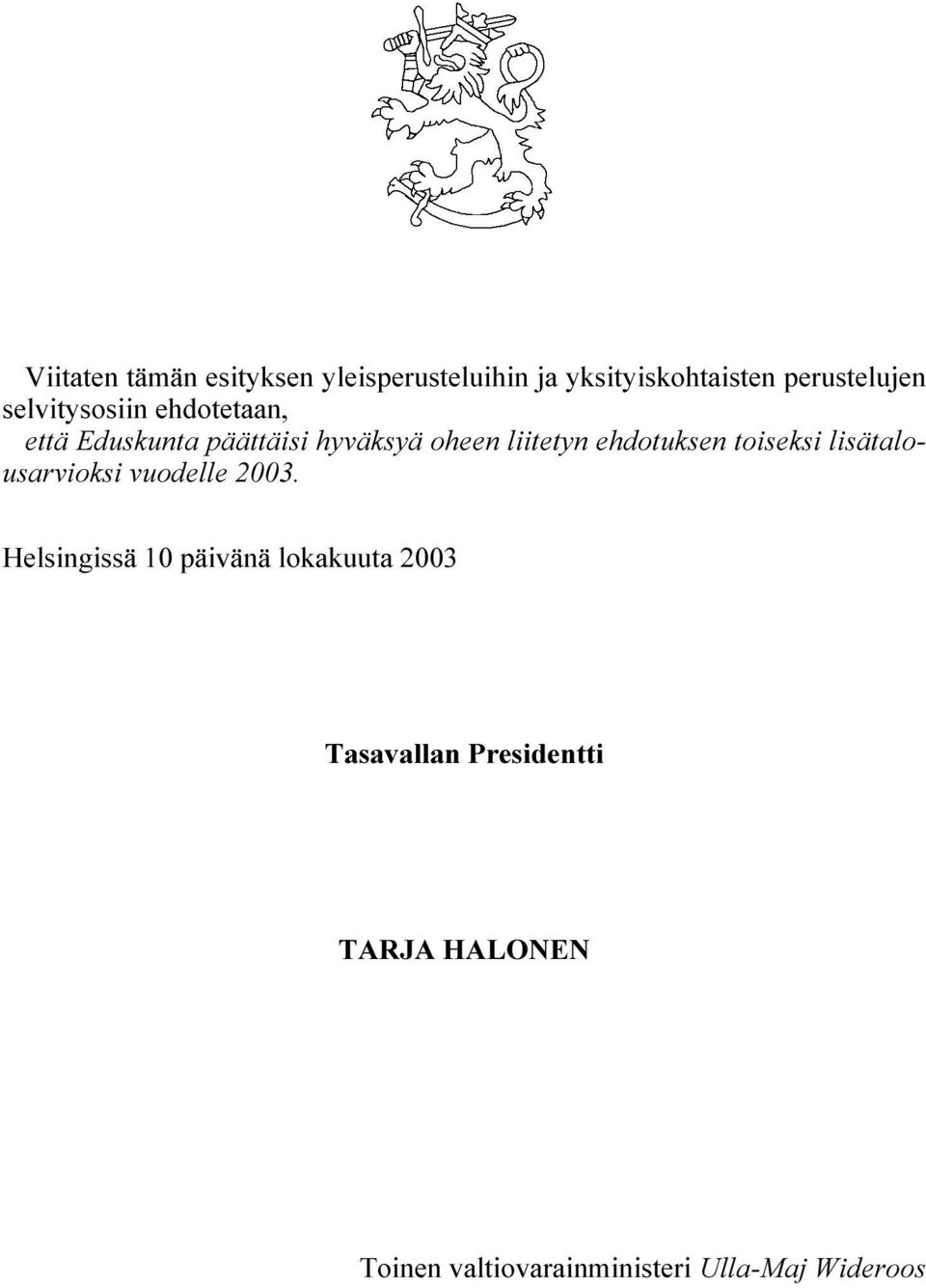 Viitaten tämän esityksen yleisperusteluihin ja yksityiskohtaisten perustelujen selvitysosiin ehdotetaan,

että Eduskunta päättäisi hyväksyä oheen liitetyn ehdotuksen toiseksi lisätalousarvioksi vuodelle 2003.

Helsingissä 10 päivänä lokakuuta 2003

Tasavallan Presidentti

TARJA HALONEN

Toinen valtiovarainministeri Ulla-Maj Wideroos